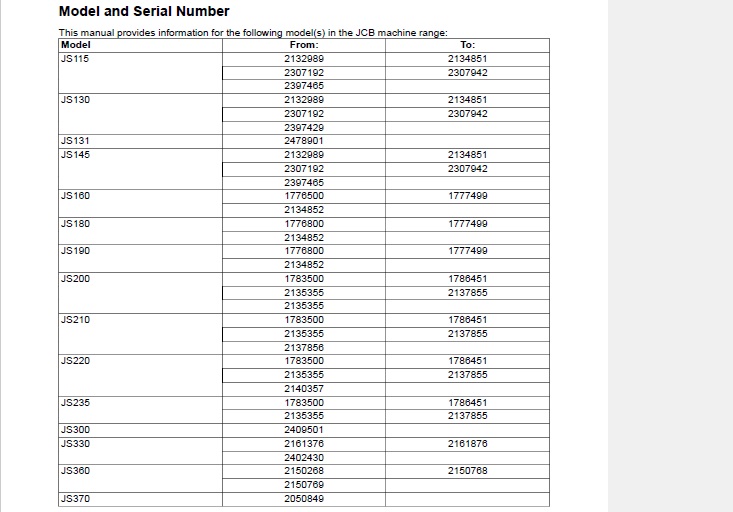 Model and Serial Number

This manual provides information for the following model(s) in the JCB machine range:

| Model | From: | To: |
|---|---|---|
| JS115 | 2132989 | 2134851 |
| | 2307192 | 2307942 |
| | 2397465 | |
| JS130 | 2132989 | 2134851 |
| | 2307192 | 2307942 |
| | 2397429 | |
| JS131 | 2478901 | |
| JS145 | 2132989 | 2134851 |
| | 2307192 | 2307942 |
| | 2397465 | |
| JS160 | 1776500 | 1777499 |
| | 2134852 | |
| JS180 | 1776800 | 1777499 |
| | 2134852 | |
| JS190 | 1776800 | 1777499 |
| | 2134852 | |
| JS200 | 1783500 | 1786451 |
| | 2135355 | 2137855 |
| | 2135355 | |
| JS210 | 1783500 | 1786451 |
| | 2135355 | 2137855 |
| | 2137856 | |
| JS220 | 1783500 | 1786451 |
| | 2135355 | 2137855 |
| | 2140357 | |
| JS235 | 1783500 | 1786451 |
| | 2135355 | 2137855 |
| JS300 | 2409501 | |
| JS330 | 2161376 | 2161876 |
| | 2402430 | |
| JS360 | 2150268 | 2150768 |
| | 2150769 | |
| JS370 | 2050849 | |